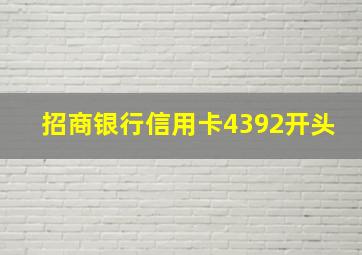 招商银行信用卡4392开头